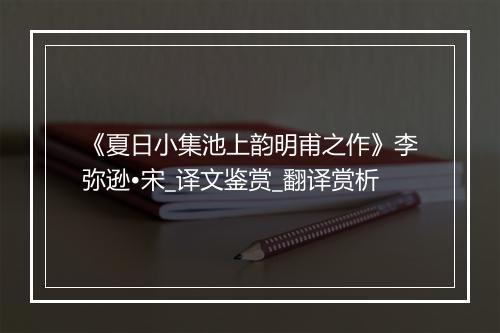 《夏日小集池上韵明甫之作》李弥逊•宋_译文鉴赏_翻译赏析